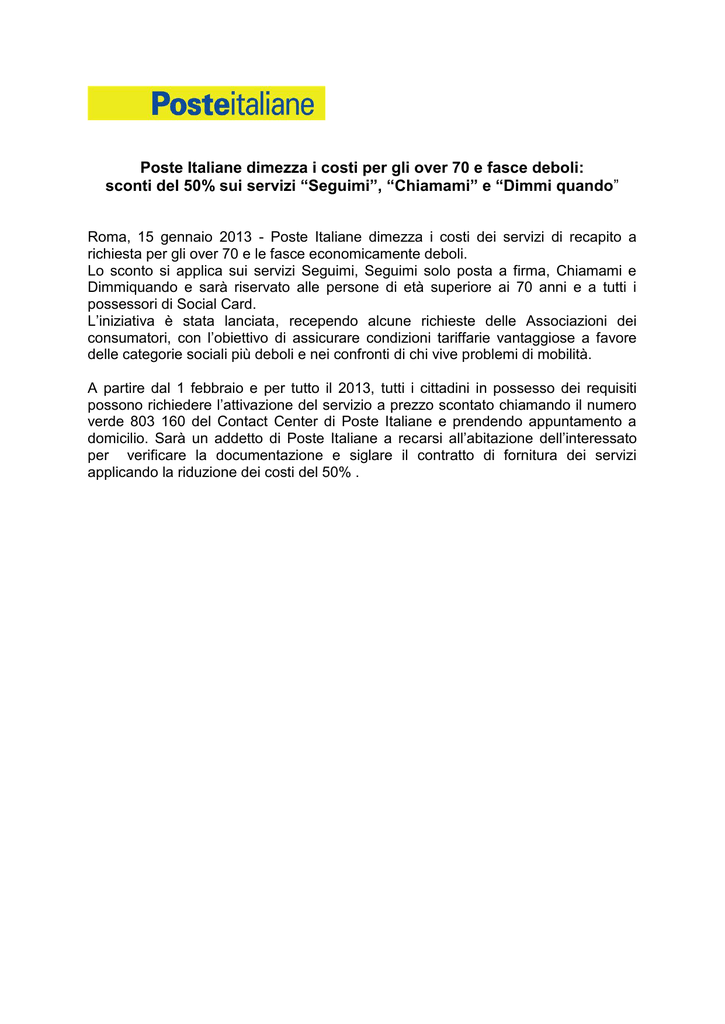 Posteitaliane

Poste Italiane dimezza i costi per gli over 70 e fasce deboli: sconti del 50% sui servizi “Seguimi”, “Chiamami” e “Dimmi quando”

Roma, 15 gennaio 2013 - Poste Italiane dimezza i costi dei servizi di recapito a richiesta per gli over 70 e le fasce economicamente deboli.
Lo sconto si applica sui servizi Seguimi, Seguimi solo posta a firma, Chiamami e Dimmiquando e sarà riservato alle persone di età superiore ai 70 anni e a tutti i possessori di Social Card.
L’iniziativa è stata lanciata, recependo alcune richieste delle Associazioni dei consumatori, con l’obiettivo di assicurare condizioni tariffarie vantaggiose a favore delle categorie sociali più deboli e nei confronti di chi vive problemi di mobilità.

A partire dal 1 febbraio e per tutto il 2013, tutti i cittadini in possesso dei requisiti possono richiedere l’attivazione del servizio a prezzo scontato chiamando il numero verde 803 160 del Contact Center di Poste Italiane e prendendo appuntamento a domicilio. Sarà un addetto di Poste Italiane a recarsi all’abitazione dell’interessato per verificare la documentazione e siglare il contratto di fornitura dei servizi applicando la riduzione dei costi del 50% .